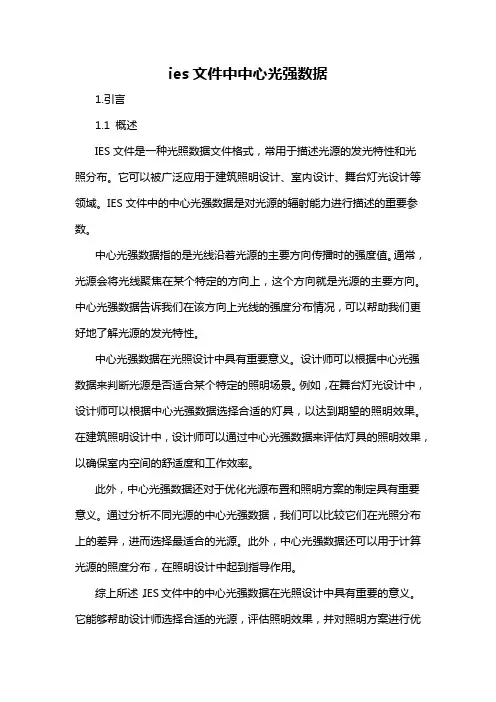 ies 文件中中心光强数据

1.引言

1.1 概述

IES 文件是一种光照数据文件格式，常用于描述光源的发光特性和光照分布。它可以被广泛应用于建筑照明设计、室内设计、舞台灯光设计等领域。IES 文件中的中心光强数据是对光源的辐射能力进行描述的重要参数。

中心光强数据指的是光线沿着光源的主要方向传播时的强度值。通常，光源会将光线聚焦在某个特定的方向上，这个方向就是光源的主要方向。中心光强数据告诉我们在该方向上光线的强度分布情况，可以帮助我们更好地了解光源的发光特性。

中心光强数据在光照设计中具有重要意义。设计师可以根据中心光强数据来判断光源是否适合某个特定的照明场景。例如，在舞台灯光设计中，设计师可以根据中心光强数据选择合适的灯具，以达到期望的照明效果。在建筑照明设计中，设计师可以通过中心光强数据来评估灯具的照明效果，以确保室内空间的舒适度和工作效率。

此外，中心光强数据还对于优化光源布置和照明方案的制定具有重要意义。通过分析不同光源的中心光强数据，我们可以比较它们在光照分布上的差异，进而选择最适合的光源。此外，中心光强数据还可以用于计算光源的照度分布，在照明设计中起到指导作用。

综上所述 IES 文件中的中心光强数据在光照设计中具有重要的意义。它能够帮助设计师选择合适的光源，评估照明效果，并对照明方案进行优